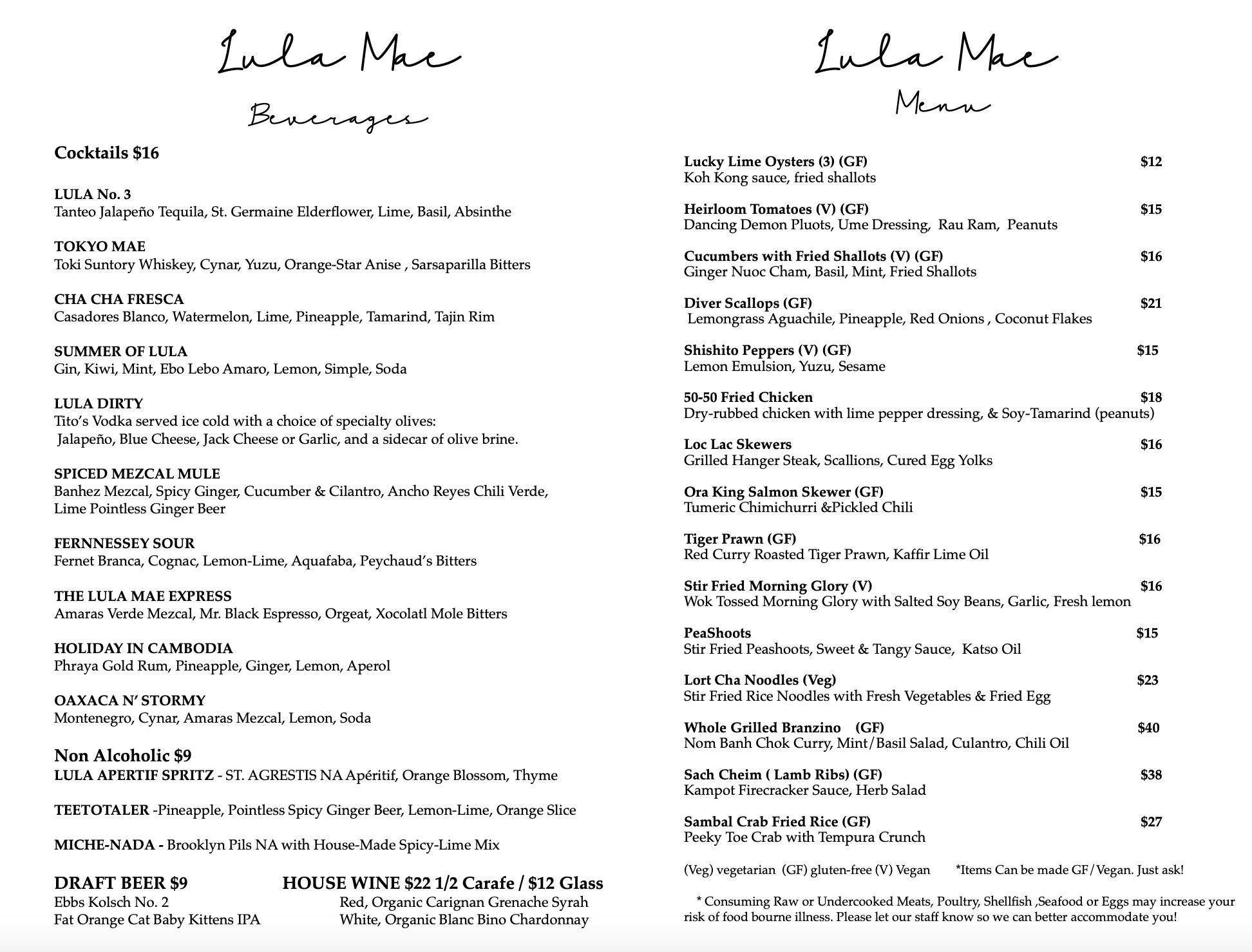 Lula Mae

Beverages

Cocktails $16

LULA No. 3
Tanteo Jalapeño Tequila, St. Germaine Elderflower, Lime, Basil, Absinthe

TOKYO MAE
Toki Suntory Whiskey, Cynar, Yuzu, Orange-Star Anise , Sarsaparilla Bitters

CHA CHA FRESCA
Casadores Blanco, Watermelon, Lime, Pineapple, Tamarind, Tajin Rim

SUMMER OF LULA
Gin, Kiwi, Mint, Ebo Lebo Amaro, Lemon, Simple, Soda

LULA DIRTY
Tito's Vodka served ice cold with a choice of specialty olives:
Jalapeño, Blue Cheese, Jack Cheese or Garlic, and a sidecar of olive brine.

SPICED MEZCAL MULE
Banhez Mezcal, Spicy Ginger, Cucumber & Cilantro, Ancho Reyes Chili Verde, Lime Pointless Ginger Beer

FERNNESSEY SOUR
Fernet Branca, Cognac, Lemon-Lime, Aquafaba, Peychaud's Bitters

THE LULA MAE EXPRESS
Amaras Verde Mezcal, Mr. Black Espresso, Orgeat, Xocolatl Mole Bitters

HOLIDAY IN CAMBODIA
Phraya Gold Rum, Pineapple, Ginger, Lemon, Aperol

OAXACA N' STORMY
Montenegro, Cynar, Amaras Mezcal, Lemon, Soda

Non Alcoholic $9
LULA APERTIF SPRITZ - ST. AGRESTIS NA Apéritif, Orange Blossom, Thyme

TEETOTALER -Pineapple, Pointless Spicy Ginger Beer, Lemon-Lime, Orange Slice

MICHE-NADA - Brooklyn Pils NA with House-Made Spicy-Lime Mix

DRAFT BEER $9
Ebbs Kolsch No. 2
Fat Orange Cat Baby Kittens IPA

HOUSE WINE $22 1/2 Carafe / $12 Glass
Red, Organic Carignan Grenache Syrah
White, Organic Blanc Bino Chardonnay

Lula Mae

Menu

Lucky Lime Oysters (3) (GF) $12
Koh Kong sauce, fried shallots

Heirloom Tomatoes (V) (GF) $15
Dancing Demon Pluots, Ume Dressing, Rau Ram, Peanuts

Cucumbers with Fried Shallots (V) (GF) $16
Ginger Nuoc Cham, Basil, Mint, Fried Shallots

Diver Scallops (GF) $21
Lemongrass Aguachile, Pineapple, Red Onions , Coconut Flakes

Shishito Peppers (V) (GF) $15
Lemon Emulsion, Yuzu, Sesame

50-50 Fried Chicken $18
Dry-rubbed chicken with lime pepper dressing, & Soy-Tamarind (peanuts)

Loc Lac Skewers $16
Grilled Hanger Steak, Scallions, Cured Egg Yolks

Ora King Salmon Skewer (GF) $15
Tumeric Chimichurri &Pickled Chili

Tiger Prawn (GF) $16
Red Curry Roasted Tiger Prawn, Kaffir Lime Oil

Stir Fried Morning Glory (V) $16
Wok Tossed Morning Glory with Salted Soy Beans, Garlic, Fresh lemon

PeaShoots $15
Stir Fried Peashoots, Sweet & Tangy Sauce, Katso Oil

Lort Cha Noodles (Veg) $23
Stir Fried Rice Noodles with Fresh Vegetables & Fried Egg

Whole Grilled Branzino (GF) $40
Nom Banh Chok Curry, Mint/Basil Salad, Culantro, Chili Oil

Sach Cheim ( Lamb Ribs) (GF) $38
Kampot Firecracker Sauce, Herb Salad

Sambal Crab Fried Rice (GF) $27
Peeky Toe Crab with Tempura Crunch

(Veg) vegetarian (GF) gluten-free (V) Vegan *Items Can be made GF/Vegan. Just ask!

* Consuming Raw or Undercooked Meats, Poultry, Shellfish ,Seafood or Eggs may increase your risk of food bourne illness. Please let our staff know so we can better accommodate you!